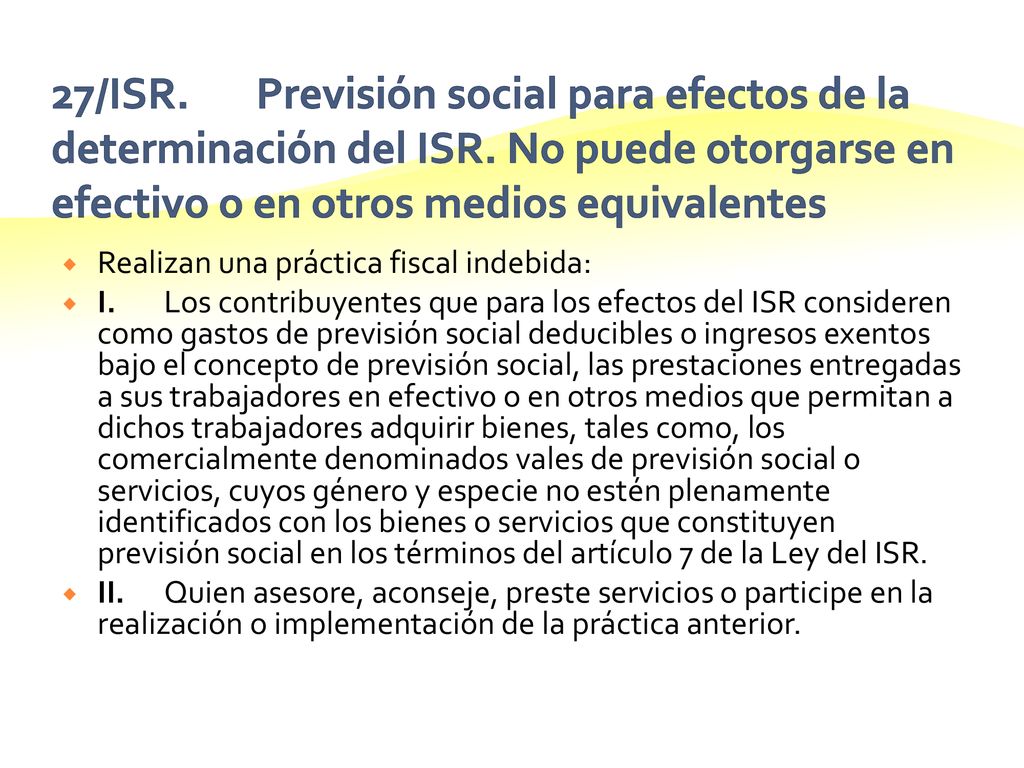 27/ISR. Previsión social para efectos de la determinación del ISR. No puede otorgarse en efectivo o en otros medios equivalentes

Realizan una práctica fiscal indebida:

I. Los contribuyentes que para los efectos del ISR consideren como gastos de previsión social deducibles o ingresos exentos bajo el concepto de previsión social, las prestaciones entregadas a sus trabajadores en efectivo o en otros medios que permitan a dichos trabajadores adquirir bienes, tales como, los comercialmente denominados vales de previsión social o servicios, cuyos género y especie no estén plenamente identificados con los bienes o servicios que constituyen previsión social en los términos del artículo 7 de la Ley del ISR.

II. Quien asesore, aconseje, preste servicios o participe en la realización o implementación de la práctica anterior.